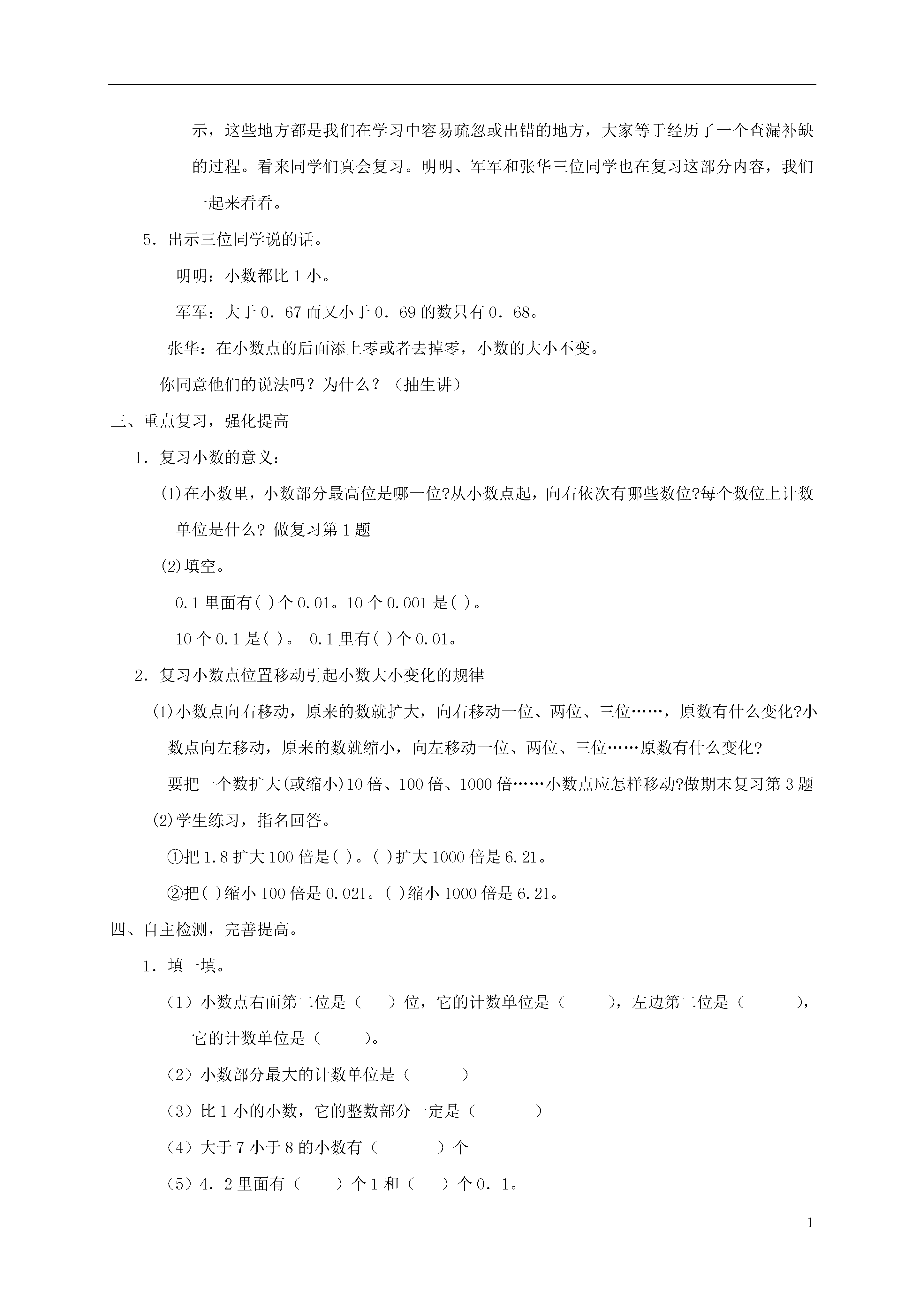 示，这些地方都是我们在学习中容易疏忽或出错的地方，大家等于经历了一个查漏补缺的过程。看来同学们真会复习。明明、军军和张华三位同学也在复习这部分内容，我们一起来看看。

5．出示三位同学说的话。

明明：小数都比 1 小。

军军：大于 0．67 而又小于 0．69 的数只有 0．68。

张华：在小数点的后面添上零或者去掉零，小数的大小不变。

你同意他们的说法吗？为什么？（抽生讲）

三、重点复习，强化提高

1．复习小数的意义：

⑴在小数里，小数部分最高位是哪一位?从小数点起，向右依次有哪些数位?每个数位上计数单位是什么? 做复习第 1 题

⑵填空。

0.1 里面有( )个 0.01。10 个 0.001 是( )。

10 个 0.1 是( )。 0.1 里有( )个 0.01。

2．复习小数点位置移动引起小数大小变化的规律

⑴小数点向右移动，原来的数就扩大，向右移动一位、两位、三位……，原数有什么变化?小数点向左移动，原来的数就缩小，向左移动一位、两位、三位……原数有什么变化?

要把一个数扩大(或缩小)10 倍、100 倍、1000 倍……小数点应怎样移动?做期末复习第 3 题

⑵学生练习，指名回答。

①把 1.8 扩大 100 倍是( )。( )扩大 1000 倍是 6.21。

②把( )缩小 100 倍是 0.021。( )缩小 1000 倍是 6.21。

四、自主检测，完善提高。

1．填一填。

（1）小数点右面第二位是（ ）位，它的计数单位是（ ），左边第二位是（ ），它的计数单位是（ ）。

（2）小数部分最大的计数单位是（ ）

（3）比 1 小的小数，它的整数部分一定是（ ）

（4）大于 7 小于 8 的小数有（ ）个

（5）4．2 里面有（ ）个 1 和（ ）个 0．1。

1